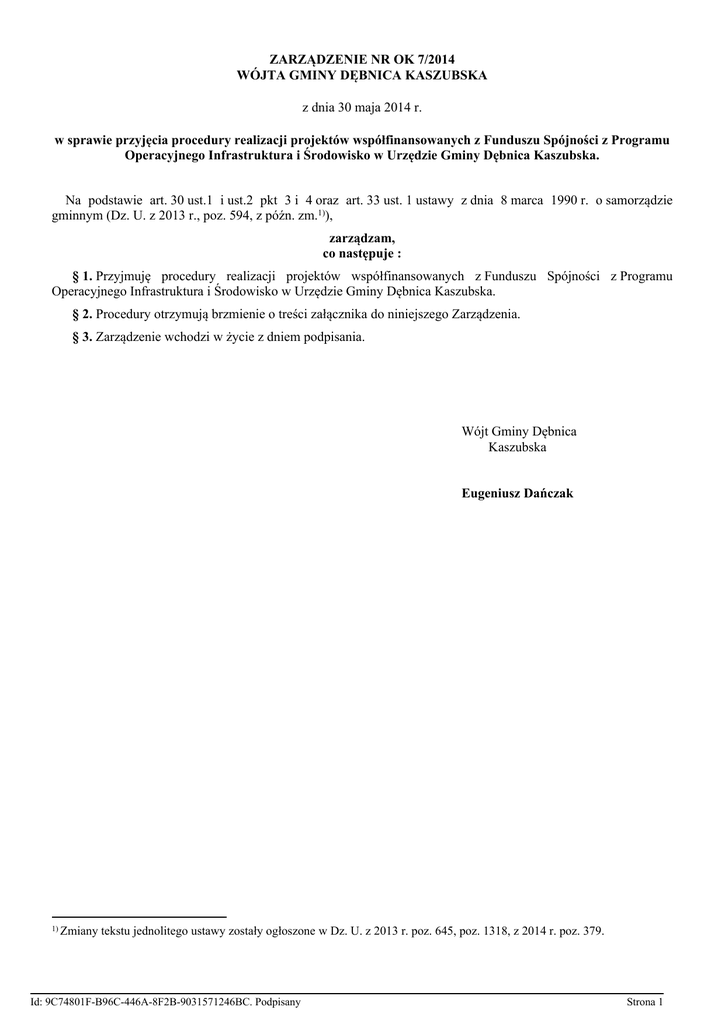 ZARZĄDZENIE NR OK 7/2014
WÓJTA GMINY DĘBNICA KASZUBSKA

z dnia 30 maja 2014 r.

w sprawie przyjęcia procedury realizacji projektów współfinansowanych z Funduszu Spójności z Programu Operacyjnego Infrastruktura i Środowisko w Urzędzie Gminy Dębnica Kaszubska.

Na podstawie art. 30 ust.1 i ust.2 pkt 3 i 4 oraz art. 33 ust. 1 ustawy z dnia 8 marca 1990 r. o samorządzie gminnym (Dz. U. z 2013 r., poz. 594, z późn. zm.$^{1)}$),

zarządzam,
co następuje :

§ 1. Przyjmuję procedury realizacji projektów współfinansowanych z Funduszu Spójności z Programu Operacyjnego Infrastruktura i Środowisko w Urzędzie Gminy Dębnica Kaszubska.

§ 2. Procedury otrzymują brzmienie o treści załącznika do niniejszego Zarządzenia.

§ 3. Zarządzenie wchodzi w życie z dniem podpisania.

Wójt Gminy Dębnica
Kaszubska

Eugeniusz Dańczak

$^{1)}$ Zmiany tekstu jednolitego ustawy zostały ogłoszone w Dz. U. z 2013 r. poz. 645, poz. 1318, z 2014 r. poz. 379.

Id: 9C74801F-B96C-446A-8F2B-9031571246BC. Podpisany

Strona 1